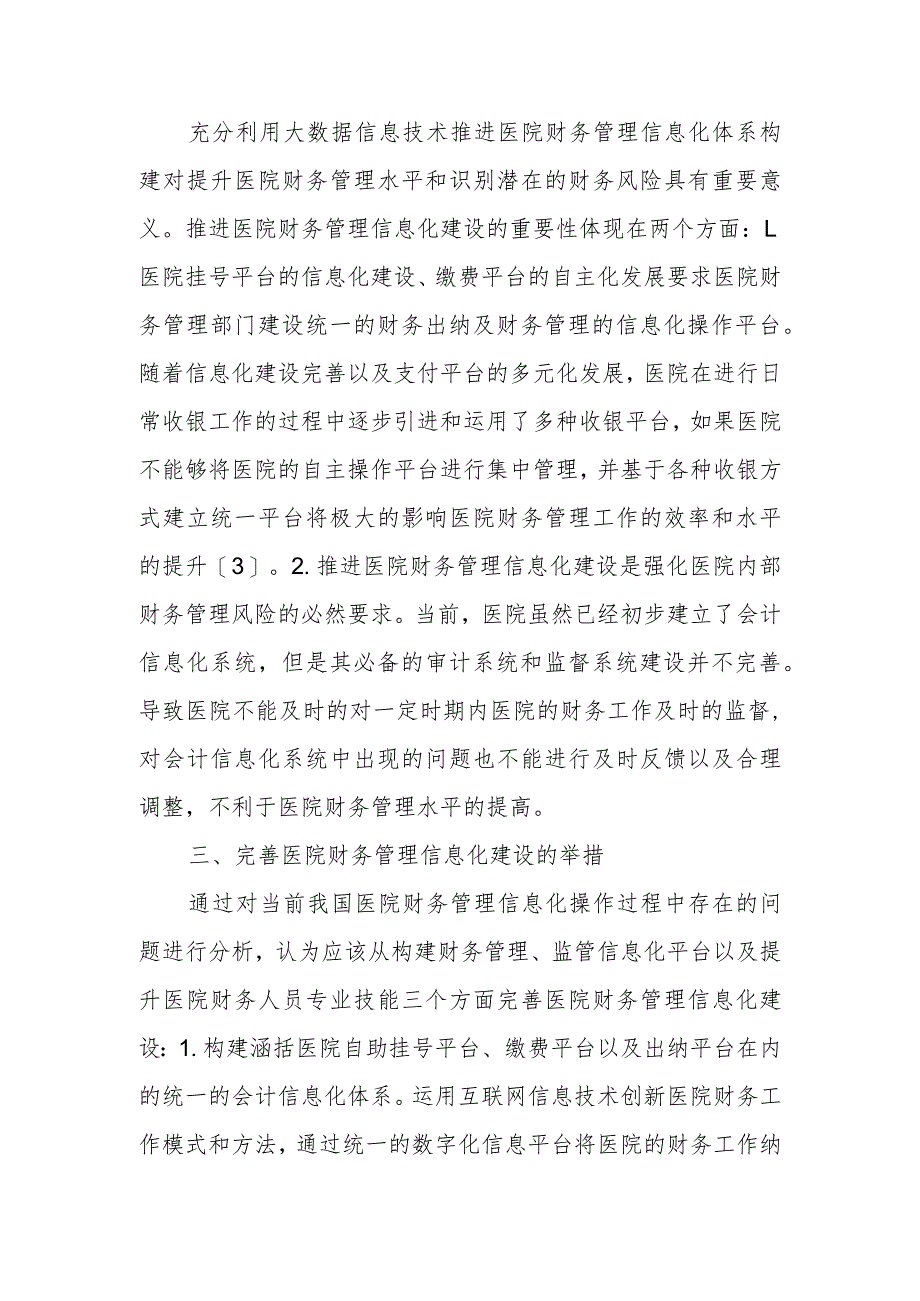 充分利用大数据信息技术推进医院财务管理信息化体系构建对提升医院财务管理水平和识别潜在的财务风险具有重要意义。推进医院财务管理信息化建设的重要性体现在两个方面：L医院挂号平台的信息化建设、缴费平台的自主化发展要求医院财务管理部门建设统一的财务出纳及财务管理的信息化操作平台。随着信息化建设完善以及支付平台的多元化发展，医院在进行日常收银工作的过程中逐步引进和运用了多种收银平台，如果医院不能够将医院的自主操作平台进行集中管理，并基于各种收银方式建立统一平台将极大的影响医院财务管理工作的效率和水平的提升〔3〕。2.推进医院财务管理信息化建设是强化医院内部财务管理风险的必然要求。当前，医院虽然已经初步建立了会计信息化系统，但是其必备的审计系统和监督系统建设并不完善。导致医院不能及时的对一定时期内医院的财务工作及时的监督，对会计信息化系统中出现的问题也不能进行及时反馈以及合理调整，不利于医院财务管理水平的提高。

三、完善医院财务管理信息化建设的举措

通过对当前我国医院财务管理信息化操作过程中存在的问题进行分析，认为应该从构建财务管理、监管信息化平台以及提升医院财务人员专业技能三个方面完善医院财务管理信息化建设：1.构建涵括医院自助挂号平台、缴费平台以及出纳平台在内的统一的会计信息化体系。运用互联网信息技术创新医院财务工作模式和方法，通过统一的数字化信息平台将医院的财务工作纳